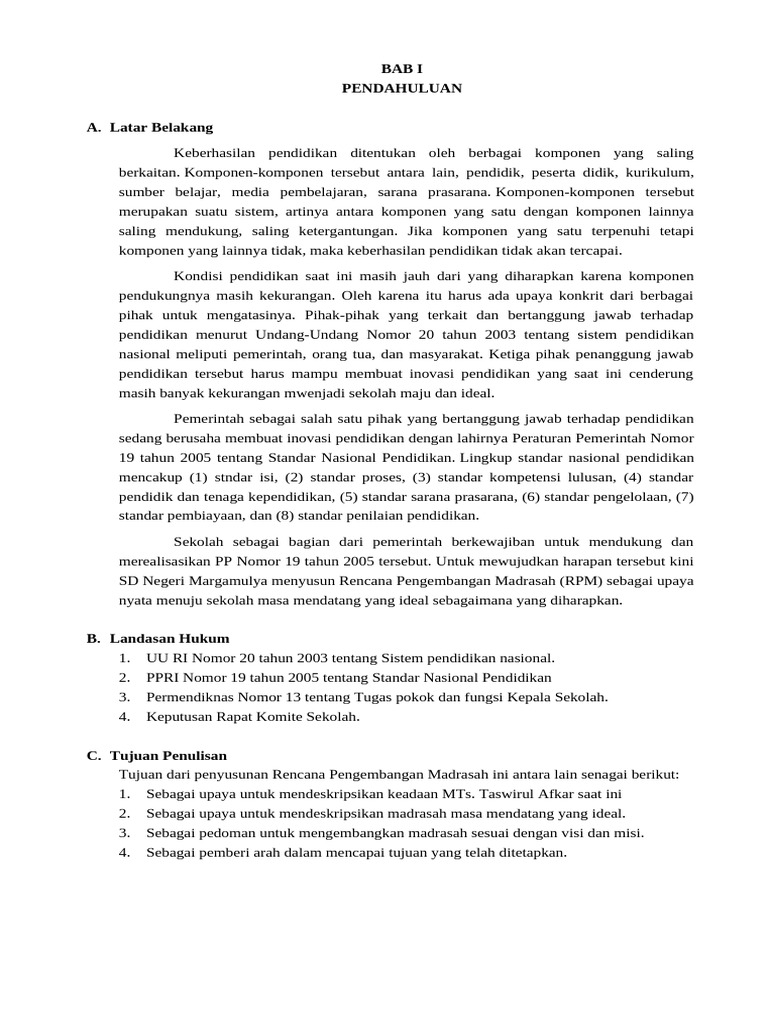 BAB I
PENDAHULUAN

A. Latar Belakang

Keberhasilan pendidikan ditentukan oleh berbagai komponen yang saling berkaitan. Komponen-komponen tersebut antara lain, pendidik, peserta didik, kurikulum, sumber belajar, media pembelajaran, sarana prasarana. Komponen-komponen tersebut merupakan suatu sistem, artinya antara komponen yang satu dengan komponen lainnya saling mendukung, saling ketergantungan. Jika komponen yang satu terpenuhi tetapi komponen yang lainnya tidak, maka keberhasilan pendidikan tidak akan tercapai.

Kondisi pendidikan saat ini masih jauh dari yang diharapkan karena komponen pendukungnya masih kekurangan. Oleh karena itu harus ada upaya konkrit dari berbagai pihak untuk mengatasinya. Pihak-pihak yang terkait dan bertanggung jawab terhadap pendidikan menurut Undang-Undang Nomor 20 tahun 2003 tentang sistem pendidikan nasional meliputi pemerintah, orang tua, dan masyarakat. Ketiga pihak penanggung jawab pendidikan tersebut harus mampu membuat inovasi pendidikan yang saat ini cenderung masih banyak kekurangan mwenjadi sekolah maju dan ideal.

Pemerintah sebagai salah satu pihak yang bertanggung jawab terhadap pendidikan sedang berusaha membuat inovasi pendidikan dengan lahirnya Peraturan Pemerintah Nomor 19 tahun 2005 tentang Standar Nasional Pendidikan. Lingkup standar nasional pendidikan mencakup (1) stndar isi, (2) standar proses, (3) standar kompetensi lulusan, (4) standar pendidik dan tenaga kependidikan, (5) standar sarana prasarana, (6) standar pengelolaan, (7) standar pembiayaan, dan (8) standar penilaian pendidikan.

Sekolah sebagai bagian dari pemerintah berkewajiban untuk mendukung dan merealisasikan PP Nomor 19 tahun 2005 tersebut. Untuk mewujudkan harapan tersebut kini SD Negeri Margamulya menyusun Rencana Pengembangan Madrasah (RPM) sebagai upaya nyata menuju sekolah masa mendatang yang ideal sebagaimana yang diharapkan.

B. Landasan Hukum
1. UU RI Nomor 20 tahun 2003 tentang Sistem pendidikan nasional.
2. PPRI Nomor 19 tahun 2005 tentang Standar Nasional Pendidikan
3. Permendiknas Nomor 13 tentang Tugas pokok dan fungsi Kepala Sekolah.
4. Keputusan Rapat Komite Sekolah.

C. Tujuan Penulisan
Tujuan dari penyusunan Rencana Pengembangan Madrasah ini antara lain senagai berikut:
1. Sebagai upaya untuk mendeskripsikan keadaan MTs. Taswirul Afkar saat ini
2. Sebagai upaya untuk mendeskripsikan madrasah masa mendatang yang ideal.
3. Sebagai pedoman untuk mengembangkan madrasah sesuai dengan visi dan misi.
4. Sebagai pemberi arah dalam mencapai tujuan yang telah ditetapkan.